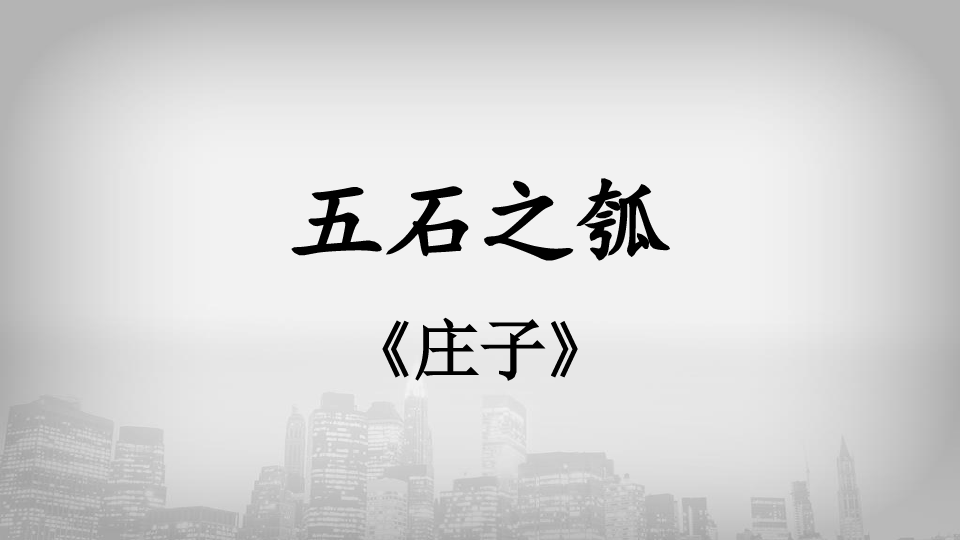 五石之瓠

《庄子》